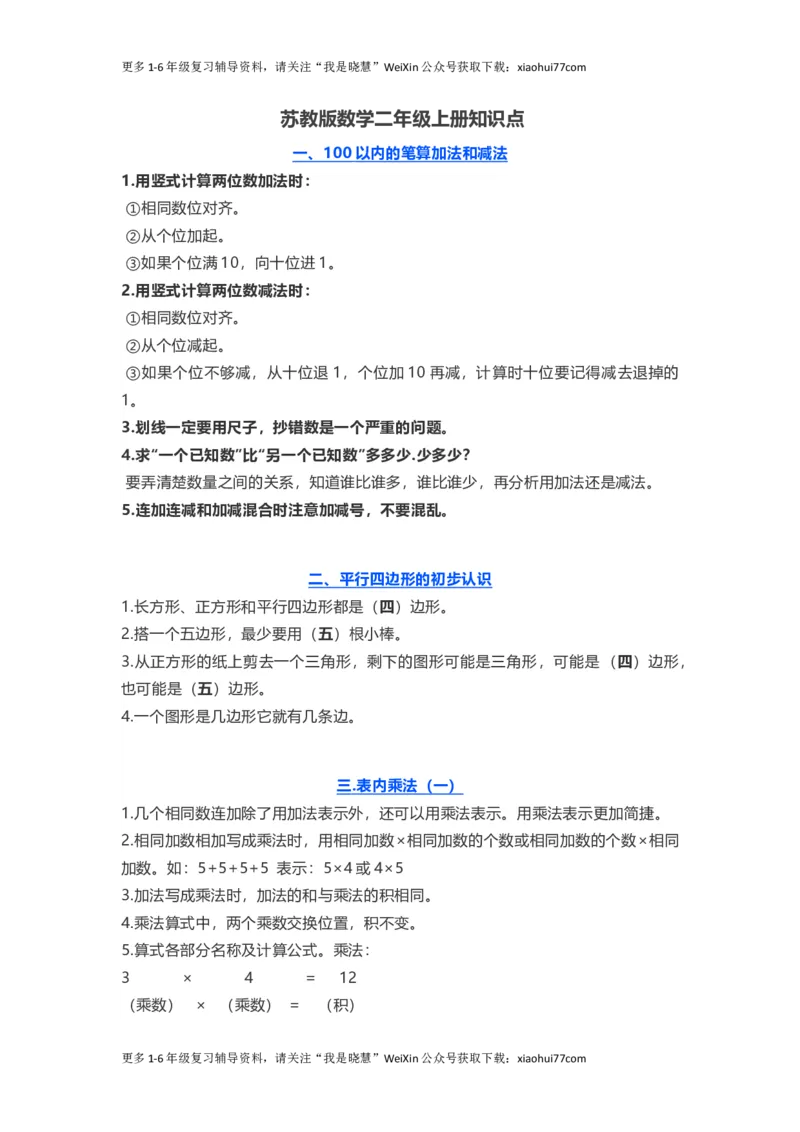 更多 1-6 年级复习辅导资料，请关注“我是晓慧”WeiXin 公众号获取下载：xiaohui77com

苏教版数学二年级上册知识点

一、100 以内的笔算加法和减法

1.用竖式计算两位数加法时：

①相同数位对齐。

②从个位加起。

③如果个位满 10，向十位进 1。

2.用竖式计算两位数减法时：

①相同数位对齐。

②从个位减起。

③如果个位不够减，从十位退 1，个位加 10 再减，计算时十位要记得减去退掉的 1。

3.划线一定要用尺子，抄错数是一个严重的问题。

4.求“一个已知数”比“另一个已知数”多多少.少多少？

要弄清楚数量之间的关系，知道谁比谁多，谁比谁少，再分析用加法还是减法。

5.连加连减和加减混合时注意加减号，不要混乱。

二、平行四边形的初步认识

1.长方形、正方形和平行四边形都是（四）边形。

2.搭一个五边形，最少要用（五）根小棒。

3.从正方形的纸上剪去一个三角形，剩下的图形可能是三角形，可能是（四）边形，也可能是（五）边形。

4.一个图形是几边形它就有几条边。

三.表内乘法（一）

1.几个相同数连加除了用加法表示外，还可以用乘法表示。用乘法表示更加简捷。

2.相同加数相加写成乘法时，用相同加数×相同加数的个数或相同加数的个数×相同加数。如：5+5+5+5 表示：5×4 或 4×5

3.加法写成乘法时，加法的和与乘法的积相同。

4.乘法算式中，两个乘数交换位置，积不变。

5.算式各部分名称及计算公式。乘法：

3 × 4 = 12

（乘数） × （乘数） = （积）

更多 1-6 年级复习辅导资料，请关注“我是晓慧”WeiXin 公众号获取下载：xiaohui77com